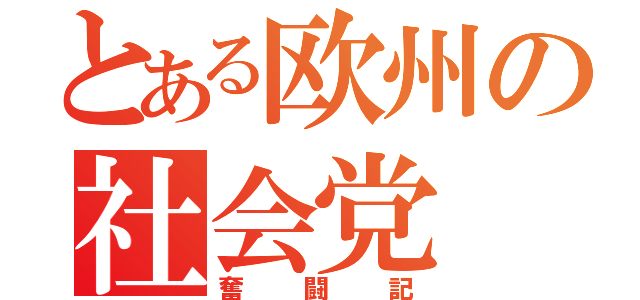 とある欧州の
社会党
奮闘記